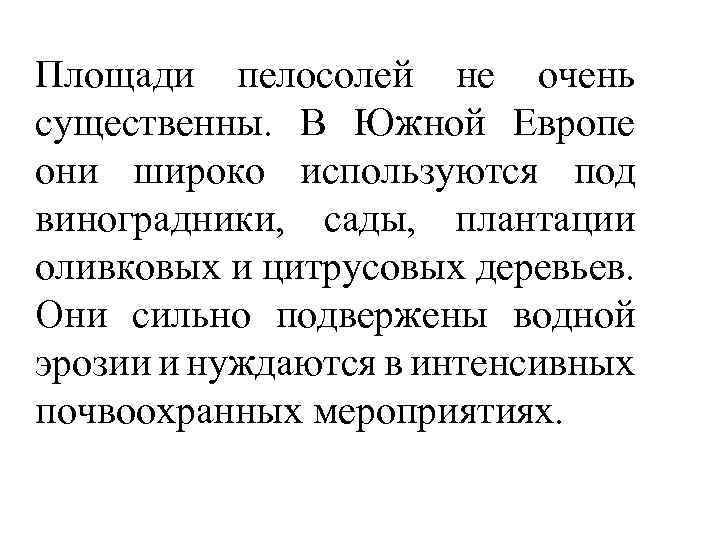 Площади пелосолей не очень существенны. В Южной Европе они широко используются под виноградники, сады, плантации оливковых и цитрусовых деревьев. Они сильно подвержены водной эрозии и нуждаются в интенсивных почвоохранных мероприятиях.